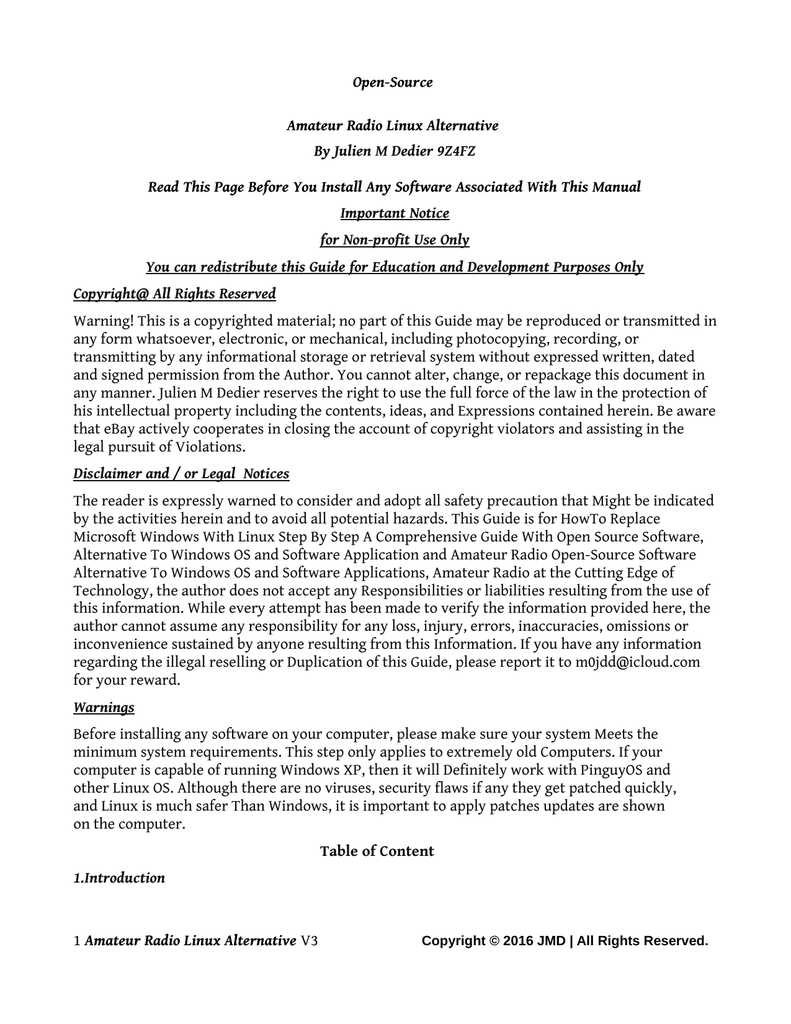 Open-Source

Amateur Radio Linux Alternative

By Julien M Dedier 9Z4FZ

Read This Page Before You Install Any Software Associated With This Manual

Important Notice

for Non-profit Use Only

You can redistribute this Guide for Education and Development Purposes Only

Copyright@ All Rights Reserved

Warning! This is a copyrighted material; no part of this Guide may be reproduced or transmitted in any form whatsoever, electronic, or mechanical, including photocopying, recording, or transmitting by any informational storage or retrieval system without expressed written, dated and signed permission from the Author. You cannot alter, change, or repackage this document in any manner. Julien M Dedier reserves the right to use the full force of the law in the protection of his intellectual property including the contents, ideas, and Expressions contained herein. Be aware that eBay actively cooperates in closing the account of copyright violators and assisting in the legal pursuit of Violations.

Disclaimer and / or Legal Notices

The reader is expressly warned to consider and adopt all safety precaution that Might be indicated by the activities herein and to avoid all potential hazards. This Guide is for HowTo Replace Microsoft Windows With Linux Step By Step A Comprehensive Guide With Open Source Software, Alternative To Windows OS and Software Application and Amateur Radio Open-Source Software Alternative To Windows OS and Software Applications, Amateur Radio at the Cutting Edge of Technology, the author does not accept any Responsibilities or liabilities resulting from the use of this information. While every attempt has been made to verify the information provided here, the author cannot assume any responsibility for any loss, injury, errors, inaccuracies, omissions or inconvenience sustained by anyone resulting from this Information. If you have any information regarding the illegal reselling or Duplication of this Guide, please report it to m0jdd@icloud.com for your reward.

Warnings

Before installing any software on your computer, please make sure your system Meets the minimum system requirements. This step only applies to extremely old Computers. If your computer is capable of running Windows XP, then it will Definitely work with PinguyOS and other Linux OS. Although there are no viruses, security flaws if any they get patched quickly, and Linux is much safer Than Windows, it is important to apply patches updates are shown on the computer.

Table of Content

1.Introduction

1 Amateur Radio Linux Alternative V3 Copyright © 2016 JMD | All Rights Reserved.